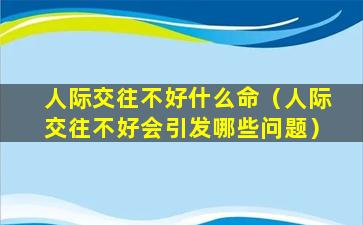 人际交往不好什么命（人际交往不好会引发哪些问题）